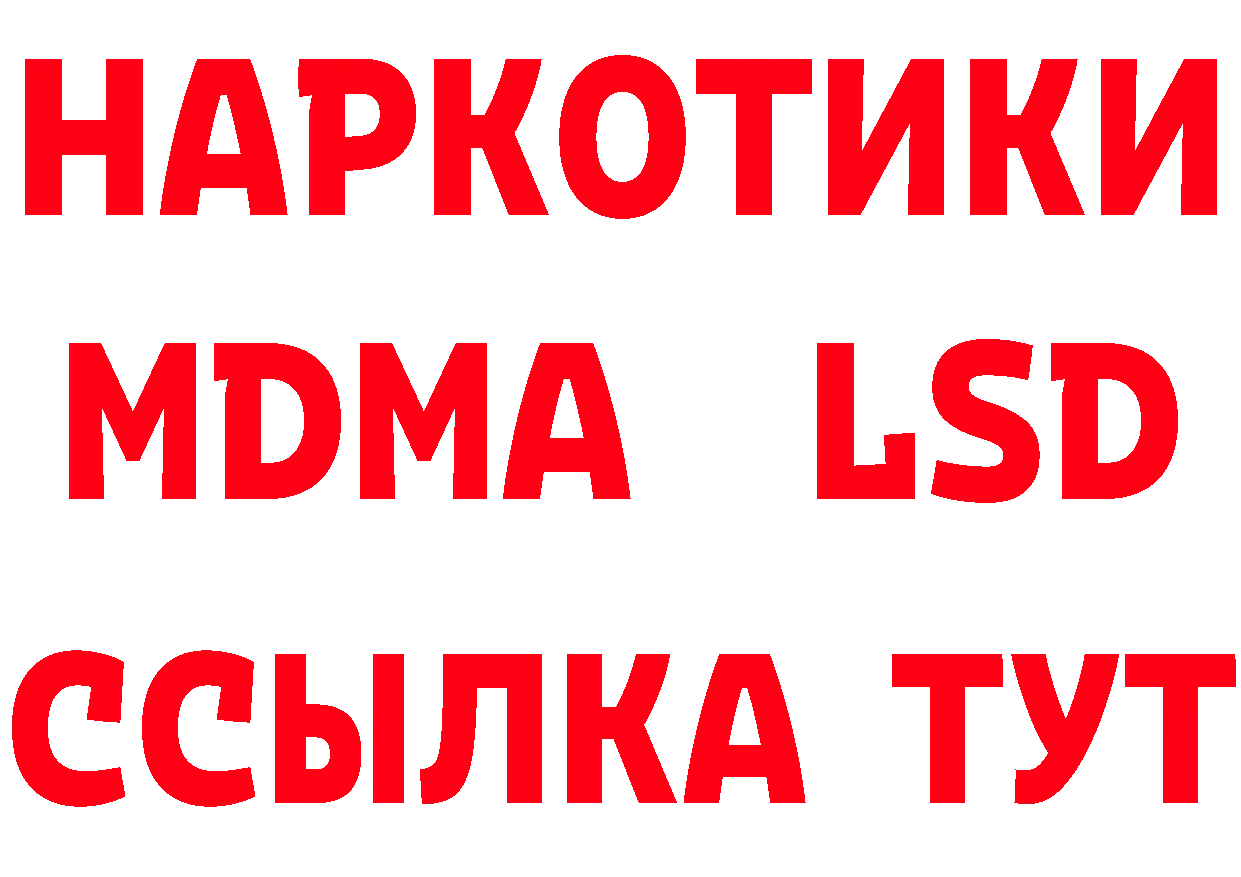 НАРКОТИКИ
MDMA LSD
ССЫЛКА ТУТ